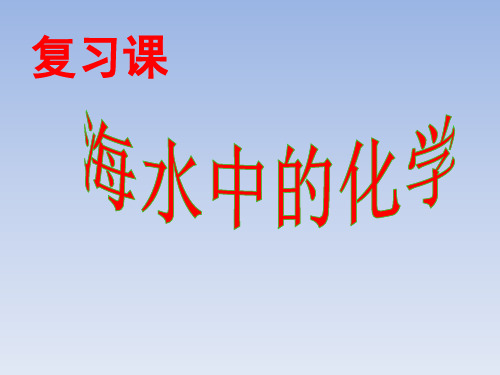 复习课

海水中的化学